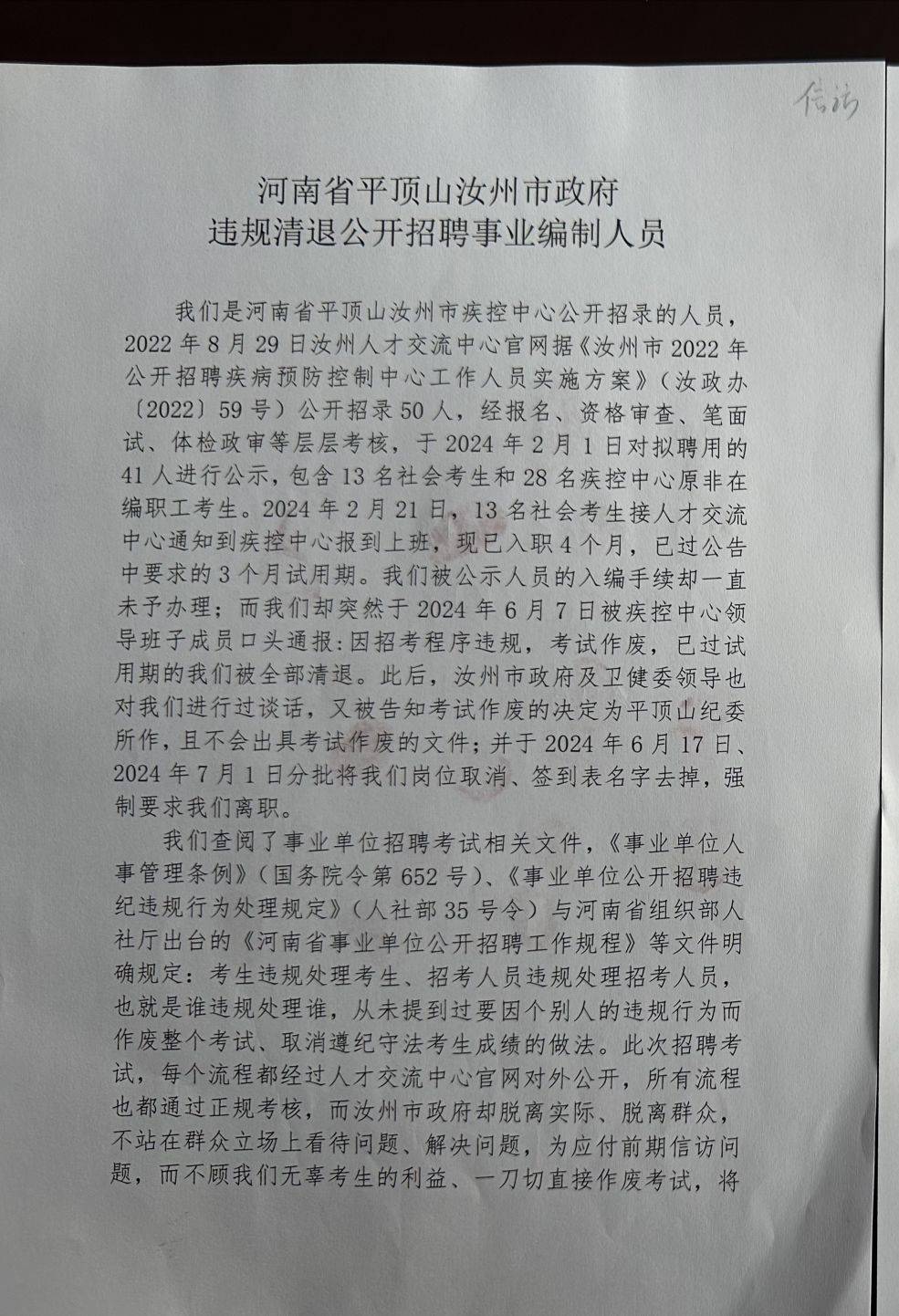 信访

河南省平顶山汝州市政府
违规清退公开招聘事业编制人员

我们是河南省平顶山汝州市疾控中心公开招录的人员，2022年8月29日汝州人才交流中心官网据《汝州市2022年公开招聘疾病预防控制中心工作人员实施方案》（汝政办〔2022〕59号）公开招录50人，经报名、资格审查、笔面试、体检政审等层层考核，于2024年2月1日对拟聘用的41人进行公示，包含13名社会考生和28名疾控中心原非在编职工考生。2024年2月21日，13名社会考生接人才交流中心通知到疾控中心报到上班，现已入职4个月，已过公告中要求的3个月试用期。我们被公示人员的入编手续却一直未予办理；而我们却突然于2024年6月7日被疾控中心领导班子成员口头通报：因招考程序违规，考试作废，已过试用期的我们被全部清退。此后，汝州市政府及卫健委领导也对我们进行过谈话，又被告知考试作废的决定为平顶山纪委所作，且不会出具考试作废的文件；并于2024年6月17日、2024年7月1日分批将我们岗位取消、签到表名字去掉，强制要求我们离职。

我们查阅了事业单位招聘考试相关文件，《事业单位人事管理条例》（国务院令第652号）、《事业单位公开招聘违纪违规行为处理规定》（人社部35号令）与河南省组织部人社厅出台的《河南省事业单位公开招聘工作规程》等文件明确规定：考生违规处理考生、招考人员违规处理招考人员，也就是谁违规处理谁，从未提到过要因个别人的违规行为而作废整个考试、取消遵纪守法考生成绩的做法。此次招聘考试，每个流程都经过人才交流中心官网对外公开，所有流程也都通过正规考核，而汝州市政府却脱离实际、脱离群众，不站在群众立场上看待问题、解决问题，为应付前期信访问题，而不顾我们无辜考生的利益、一刀切直接作废考试，将